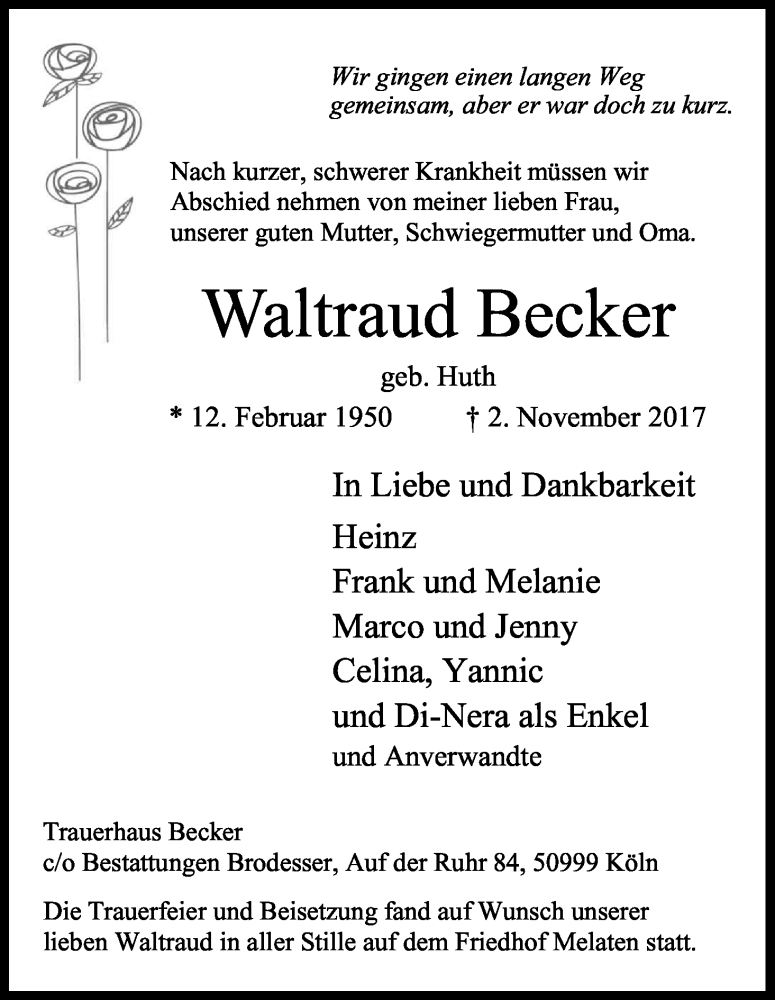 Wir gingen einen langen Weg
gemeinsam, aber er war doch zu kurz.

Nach kurzer, schwerer Krankheit müssen wir Abschied nehmen von meiner lieben Frau, unserer guten Mutter, Schwiegermutter und Oma.

Waltraud Becker

geb. Huth

* 12. Februar 1950 † 2. November 2017

In Liebe und Dankbarkeit
Heinz
Frank und Melanie
Marco und Jenny
Celina, Yannic
und Di-Nera als Enkel
und Anverwandte

Trauerhaus Becker
c/o Bestattungen Brodesser, Auf der Ruhr 84, 50999 Köln

Die Trauerfeier und Beisetzung fand auf Wunsch unserer lieben Waltraud in aller Stille auf dem Friedhof Melaten statt.